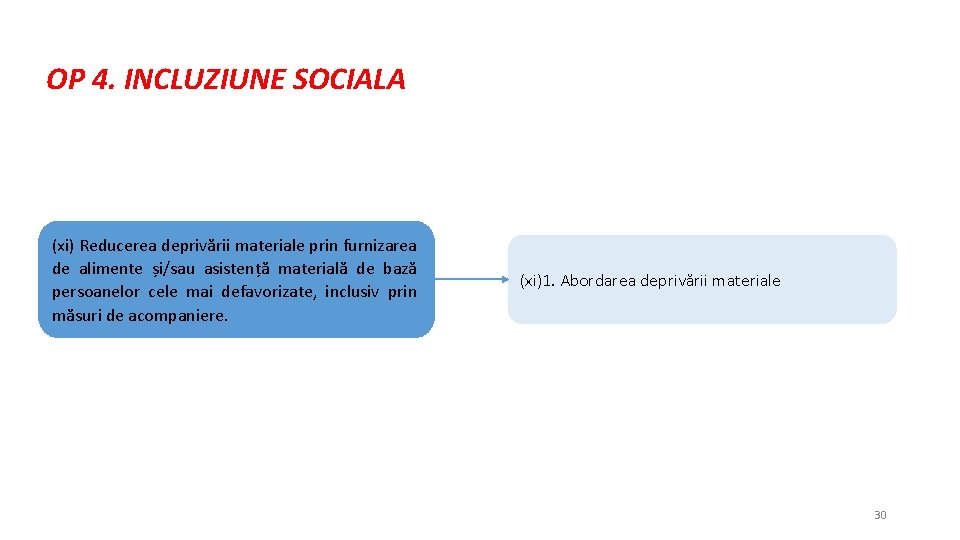 OP 4. INCLUZIUNE SOCIALA

(xi) Reducerea deprivării materiale prin furnizarea de alimente și/sau asistență materială de bază persoanelor cele mai defavorizate, inclusiv prin măsuri de acompaniere.

(xi)1. Abordarea deprivării materiale

30